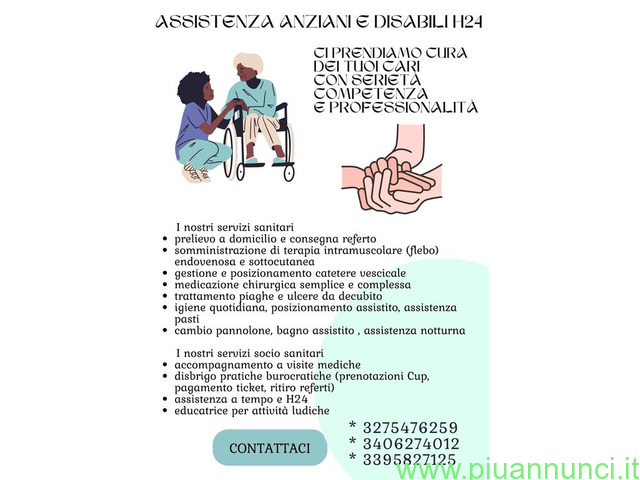 ASSISTENZA ANZIANI E DISABILI H24

CI PRENDIAMO CURA DEI TUOI CARI CON SERIETÀ COMPETENZA E PROFESSIONALITÀ

I nostri servizi sanitari
• prelievo a domicilio e consegna referto
• somministrazione di terapia intramuscolare (flebo) endovenosa e sottocutanea
• gestione e posizionamento catetere vescicale
• medicazione chirurgica semplice e complessa
• trattamento piaghe e ulcere da decubito
• igiene quotidiana, posizionamento assistito, assistenza pasti
• cambio pannolone, bagno assistito , assistenza notturna

I nostri servizi socio sanitari
• accompagnamento a visite mediche
• disbrigo pratiche burocratiche (prenotazioni Cup, pagamento ticket, ritiro referti)
• assistenza a tempo e H24
• educatrice per attività ludiche

CONTATTACI

* 3275476259
* 3406274012
* 3395827125

www.piuannunci.it